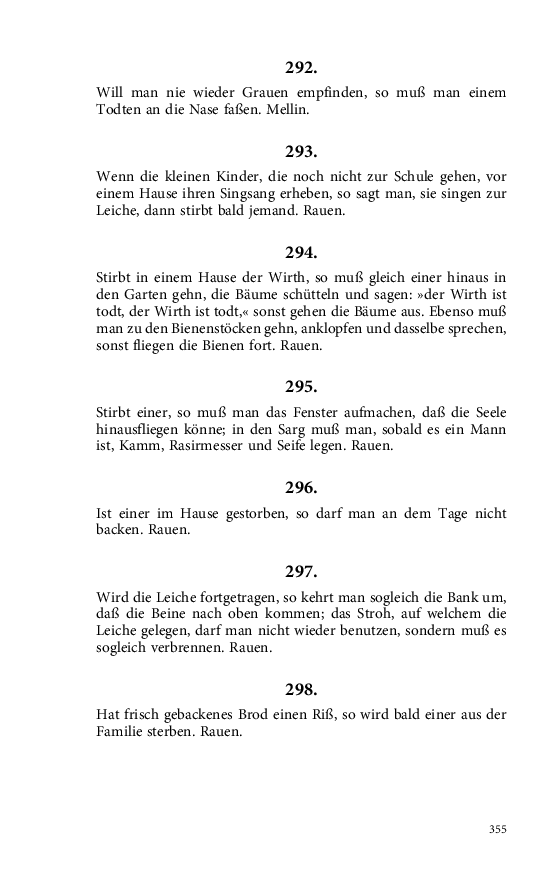 292.

Will man nie wieder Grauen empfinden, so muß man einem Todten an die Nase faßen. Mellin.

293.

Wenn die kleinen Kinder, die noch nicht zur Schule gehen, vor einem Hause ihren Singsang erheben, so sagt man, sie singen zur Leiche, dann stirbt bald jemand. Rauen.

294.

Stirbt in einem Hause der Wirth, so muß gleich einer hinaus in den Garten gehn, die Bäume schütteln und sagen: »der Wirth ist todt, der Wirth ist todt,« sonst gehen die Bäume aus. Ebenso muß man zu den Bienenstöcken gehn, anklopfen und dasselbe sprechen, sonst fliegen die Bienen fort. Rauen.

295.

Stirbt einer, so muß man das Fenster aufmachen, daß die Seele hinausfliegen könne; in den Sarg muß man, sobald es ein Mann ist, Kamm, Rasirmesser und Seife legen. Rauen.

296.

Ist einer im Hause gestorben, so darf man an dem Tage nicht backen. Rauen.

297.

Wird die Leiche fortgetragen, so kehrt man sogleich die Bank um, daß die Beine nach oben kommen; das Stroh, auf welchem die Leiche gelegen, darf man nicht wieder benutzen, sondern muß es sogleich verbrennen. Rauen.

298.

Hat frisch gebackenes Brod einen Riß, so wird bald einer aus der Familie sterben. Rauen.

355